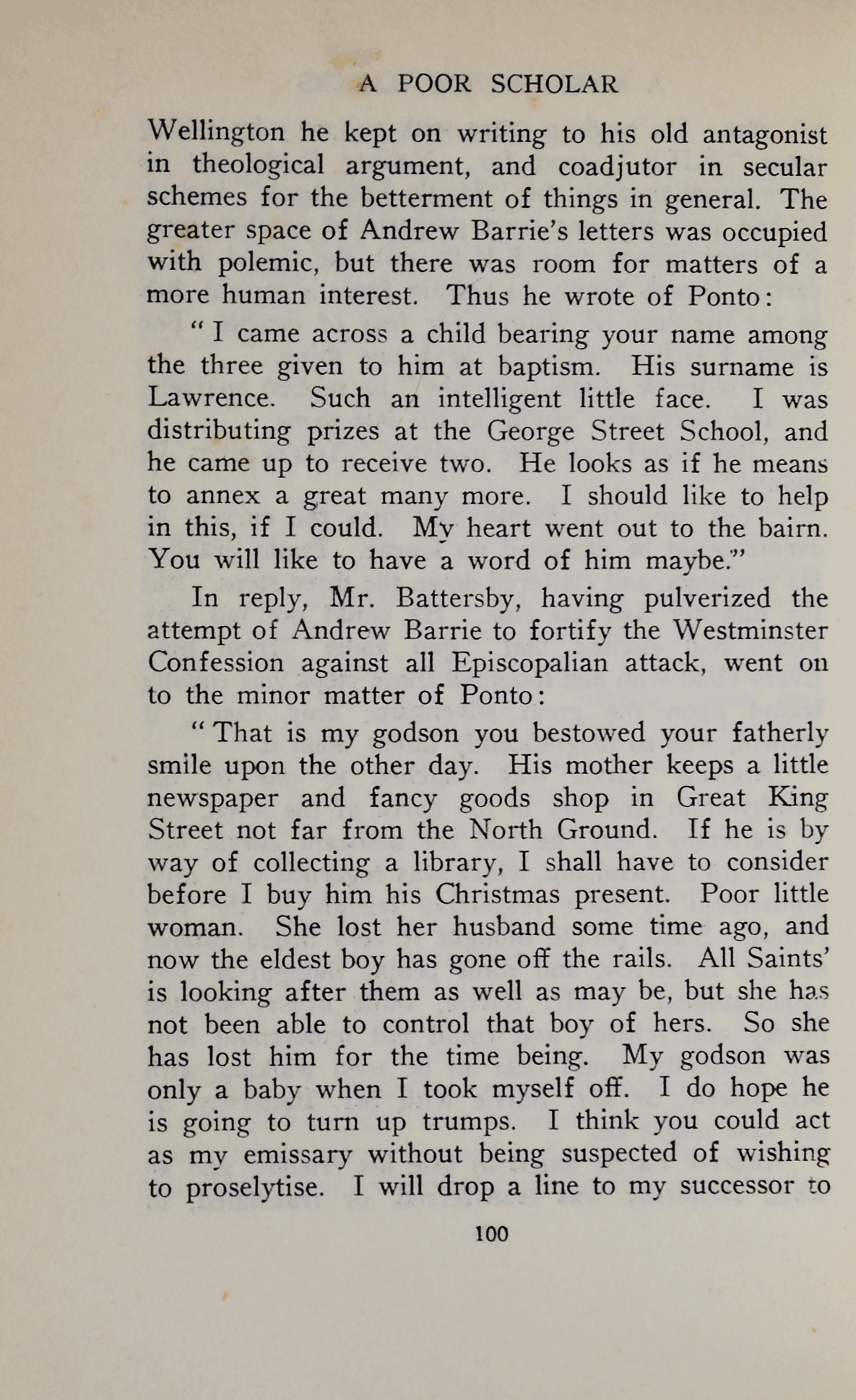 A POOR SCHOLAR

Wellington he kept on writing to his old antagonist in theological argument, and coadjutor in secular schemes for the betterment of things in general. The greater space of Andrew Barrie's letters was occupied with polemic, but there was room for matters of a more human interest. Thus he wrote of Ponto:

"I came across a child bearing your name among the three given to him at baptism. His surname is Lawrence. Such an intelligent little face. I was distributing prizes at the George Street School, and he came up to receive two. He looks as if he means to annex a great many more. I should like to help in this, if I could. My heart went out to the bairn. You will like to have a word of him maybe."

In reply, Mr. Battersby, having pulverized the attempt of Andrew Barrie to fortify the Westminster Confession against all Episcopalian attack, went on to the minor matter of Ponto:

"That is my godson you bestowed your fatherly smile upon the other day. His mother keeps a little newspaper and fancy goods shop in Great King Street not far from the North Ground. If he is by way of collecting a library, I shall have to consider before I buy him his Christmas present. Poor little woman. She lost her husband some time ago, and now the eldest boy has gone off the rails. All Saints' is looking after them as well as may be, but she has not been able to control that boy of hers. So she has lost him for the time being. My godson was only a baby when I took myself off. I do hope he is going to turn up trumps. I think you could act as my emissary without being suspected of wishing to proselytise. I will drop a line to my successor to

100